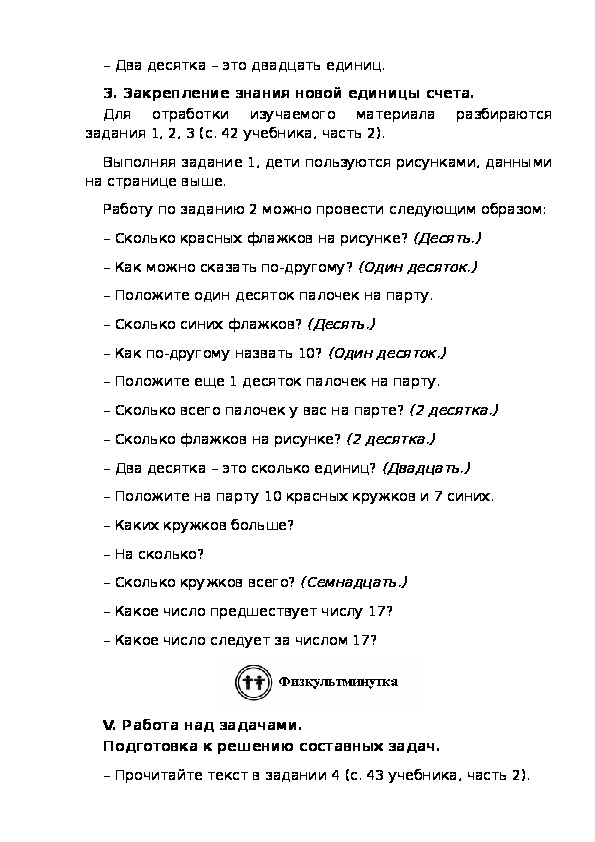 – Два десятка – это двадцать единиц.

3. Закрепление знания новой единицы счета.

Для отработки изучаемого материала разбираются задания 1, 2, 3 (с. 42 учебника, часть 2).

Выполняя задание 1, дети пользуются рисунками, данными на странице выше.

Работу по заданию 2 можно провести следующим образом:

– Сколько красных флажков на рисунке? (Десять.)

– Как можно сказать по-другому? (Один десяток.)

– Положите один десяток палочек на парту.

– Сколько синих флажков? (Десять.)

– Как по-другому назвать 10? (Один десяток.)

– Положите еще 1 десяток палочек на парту.

– Сколько всего палочек у вас на парте? (2 десятка.)

– Сколько флажков на рисунке? (2 десятка.)

– Два десятка – это сколько единиц? (Двадцать.)

– Положите на парту 10 красных кружков и 7 синих.

– Каких кружков больше?

– На сколько?

– Сколько кружков всего? (Семнадцать.)

– Какое число предшествует числу 17?

– Какое число следует за числом 17?

Физкультминутка

V. Работа над задачами.
Подготовка к решению составных задач.

– Прочитайте текст в задании 4 (с. 43 учебника, часть 2).